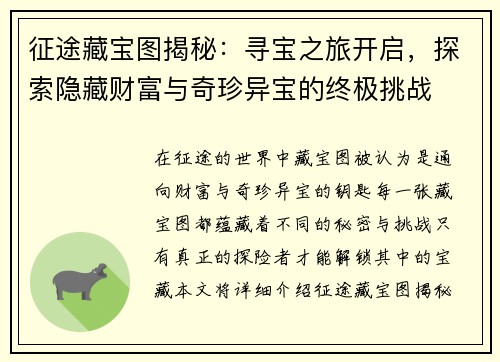 征途藏宝图揭秘：寻宝之旅开启，探索隐藏财富与奇珍异宝的终极挑战

在征途的世界中藏宝图被认为是通向财富与奇珍异宝的钥匙每一张藏宝图都蕴藏着不同的秘密与挑战只有真正的探险者才能解锁其中的宝藏本文将详细介绍征途藏宝图揭秘